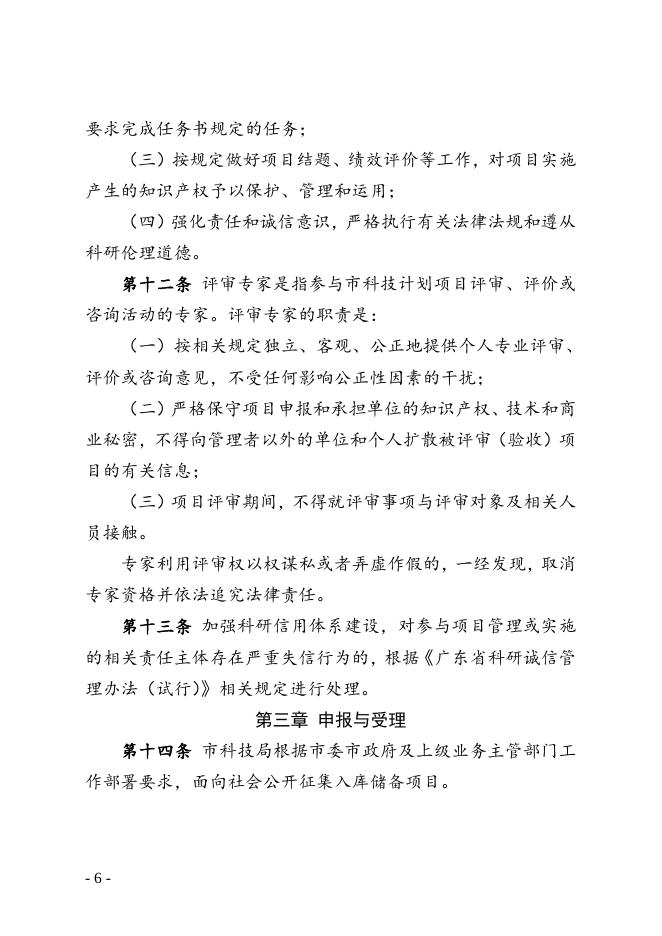 要求完成任务书规定的任务；

（三）按规定做好项目结题、绩效评价等工作，对项目实施产生的知识产权予以保护、管理和运用；

（四）强化责任和诚信意识，严格执行有关法律法规和遵从科研伦理道德。

第十二条 评审专家是指参与市科技计划项目评审、评价或咨询活动的专家。评审专家的职责是：

（一）按相关规定独立、客观、公正地提供个人专业评审、评价或咨询意见，不受任何影响公正性因素的干扰；

（二）严格保守项目申报和承担单位的知识产权、技术和商业秘密，不得向管理者以外的单位和个人扩散被评审（验收）项目的有关信息；

（三）项目评审期间，不得就评审事项与评审对象及相关人员接触。

专家利用评审权以权谋私或者弄虚作假的，一经发现，取消专家资格并依法追究法律责任。

第十三条 加强科研信用体系建设，对参与项目管理或实施的相关责任主体存在严重失信行为的，根据《广东省科研诚信管理办法（试行）》相关规定进行处理。

第三章 申报与受理

第十四条 市科技局根据市委市政府及上级业务主管部门工作部署要求，面向社会公开征集入库储备项目。

- 6 -